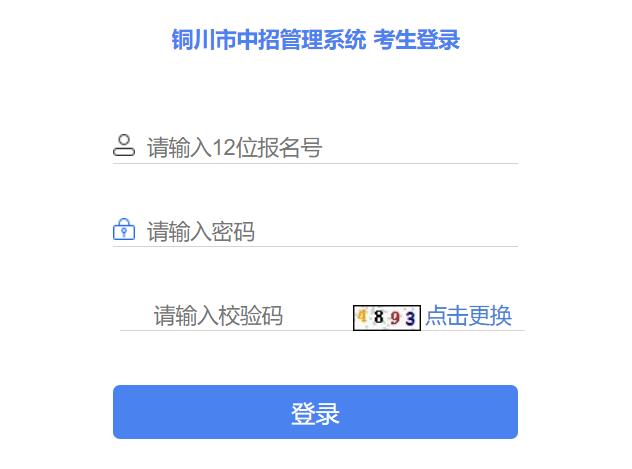 铜川市中招管理系统 考生登录

请输入12位报名号

请输入密码

请输入校验码 4893 点击更换

登录